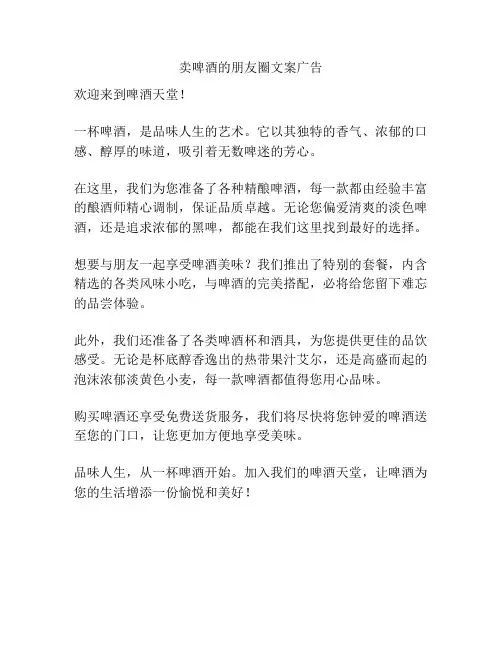 卖啤酒的朋友圈文案广告

欢迎来到啤酒天堂！

一杯啤酒，是品味人生的艺术。它以其独特的香气、浓郁的口感、醇厚的味道，吸引着无数啤迷的芳心。

在这里，我们为您准备了各种精酿啤酒，每一款都由经验丰富的酿酒师精心调制，保证品质卓越。无论您偏爱清爽的淡色啤酒，还是追求浓郁的黑啤，都能在我们这里找到最好的选择。

想要与朋友一起享受啤酒美味？我们推出了特别的套餐，内含精选的各类风味小吃，与啤酒的完美搭配，必将给您留下难忘的品尝体验。

此外，我们还准备了各类啤酒杯和酒具，为您提供更佳的品饮感受。无论是杯底醇香逸出的热带果汁艾尔，还是高盛而起的泡沫浓郁淡黄色小麦，每一款啤酒都值得您用心品味。

购买啤酒还享受免费送货服务，我们将尽快将您钟爱的啤酒送至您的门口，让您更加方便地享受美味。

品味人生，从一杯啤酒开始。加入我们的啤酒天堂，让啤酒为您的生活增添一份愉悦和美好！